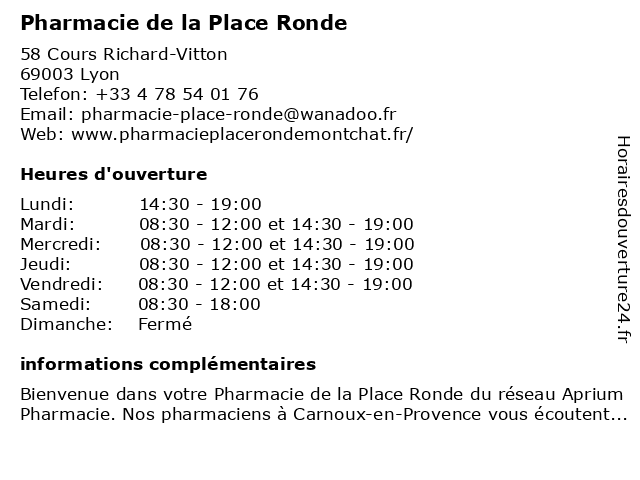 Pharmacie de la Place Ronde

58 Cours Richard-Vitton
69003 Lyon
Telefon: +33 4 78 54 01 76
Email: pharmacie-place-ronde@wanadoo.fr
Web: www.pharmacieplacerondemontchat.fr/

Heures d'ouverture

| | |
|---|---|
| Lundi: | 14:30 - 19:00 |
| Mardi: | 08:30 - 12:00 et 14:30 - 19:00 |
| Mercredi: | 08:30 - 12:00 et 14:30 - 19:00 |
| Jeudi: | 08:30 - 12:00 et 14:30 - 19:00 |
| Vendredi: | 08:30 - 12:00 et 14:30 - 19:00 |
| Samedi: | 08:30 - 18:00 |
| Dimanche: | Fermé |

informations complémentaires

Bienvenue dans votre Pharmacie de la Place Ronde du réseau Aprium Pharmacie. Nos pharmaciens à Carnoux-en-Provence vous écoutent...

Horairesdouverture24.fr